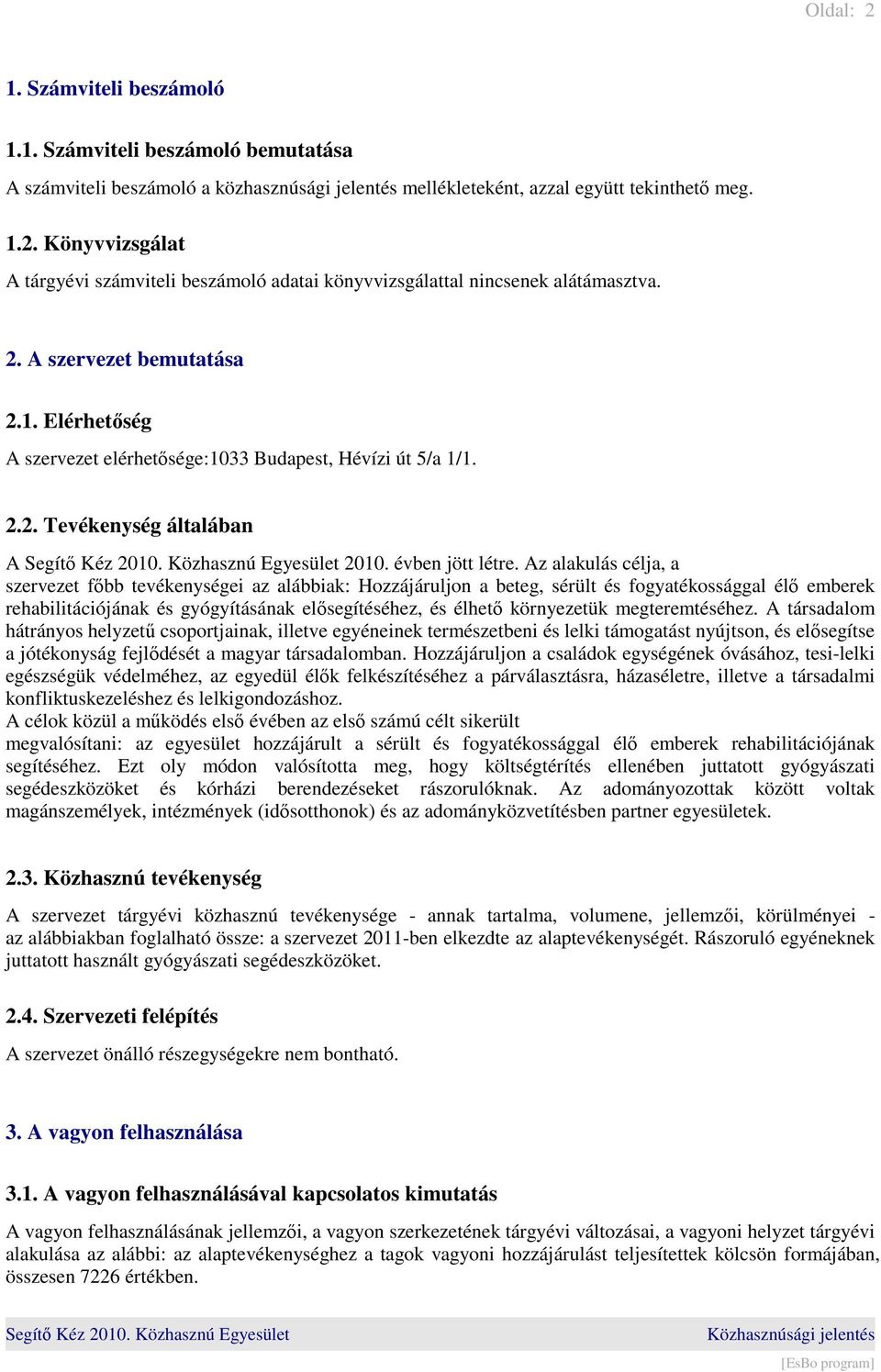 Oldal: 2

1. Számviteli beszámoló

1.1. Számviteli beszámoló bemutatása

A számviteli beszámoló a közhasznúsági jelentés mellékleteként, azzal együtt tekinthető meg.

1.2. Könyvvizsgálat

A tárgyévi számviteli beszámoló adatai könyvvizsgálattal nincsenek alátámasztva.

2. A szervezet bemutatása

2.1. Elérhetőség

A szervezet elérhetősége:1033 Budapest, Hévízi út 5/a 1/1.

2.2. Tevékenység általában

A Segítő Kéz 2010. Közhasznú Egyesület 2010. évben jött létre. Az alakulás célja, a szervezet főbb tevékenységei az alábbiak: Hozzájáruljon a beteg, sérült és fogyatékossággal élő emberek rehabilitációjának és gyógyításának elősegítéséhez, és élhető környezetük megteremtéséhez. A társadalom hátrányos helyzetű csoportjainak, illetve egyéneinek természetbeni és lelki támogatást nyújtson, és elősegítse a jótékonyság fejlődését a magyar társadalomban. Hozzájáruljon a családok egységének óvásához, tesi-lelki egészségük védelméhez, az egyedül élők felkészítéséhez a párválasztásra, házaséletre, illetve a társadalmi konfliktuskezeléshez és lelkigondozáshoz.
A célok közül a működés első évében az első számú célt sikerült megvalósítani: az egyesület hozzájárult a sérült és fogyatékossággal élő emberek rehabilitációjának segítéséhez. Ezt oly módon valósította meg, hogy költségtérítés ellenében juttatott gyógyászati segédeszközöket és kórházi berendezéseket rászorulóknak. Az adományozottak között voltak magánszemélyek, intézmények (idősotthonok) és az adományközvetítésben partner egyesületek.

2.3. Közhasznú tevékenység

A szervezet tárgyévi közhasznú tevékenysége - annak tartalma, volumene, jellemzői, körülményei - az alábbiakban foglalható össze: a szervezet 2011-ben elkezdte az alaptevékenységét. Rászoruló egyéneknek juttatott használt gyógyászati segédeszközöket.

2.4. Szervezeti felépítés

A szervezet önálló részegységekre nem bontható.

3. A vagyon felhasználása

3.1. A vagyon felhasználásával kapcsolatos kimutatás

A vagyon felhasználásának jellemzői, a vagyon szerkezetének tárgyévi változásai, a vagyoni helyzet tárgyévi alakulása az alábbi: az alaptevékenységhez a tagok vagyoni hozzájárulást teljesítettek kölcsön formájában, összesen 7226 értékben.

Segítő Kéz 2010. Közhasznú Egyesület Közhasznúsági jelentés

[EsBo program]